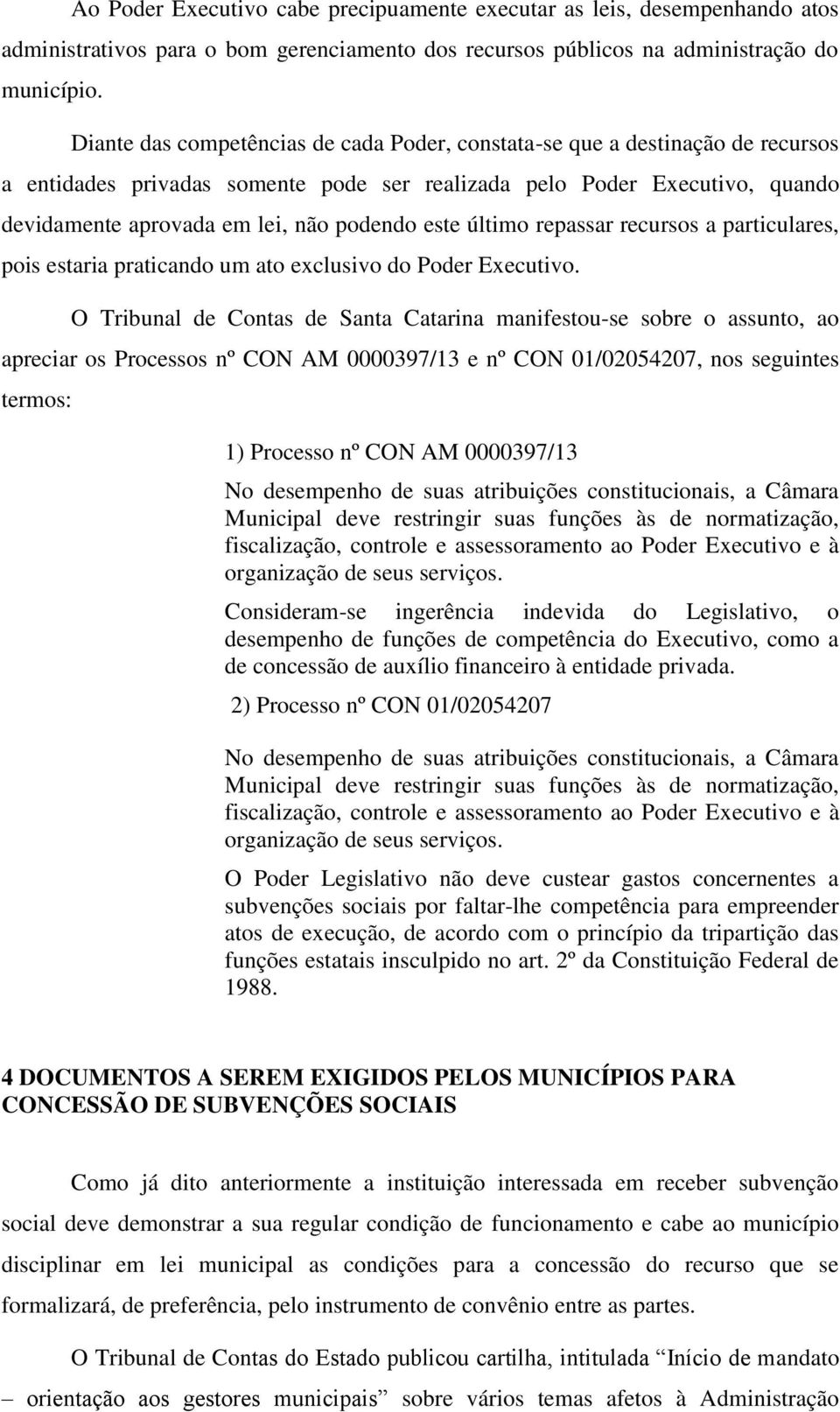 Ao Poder Executivo cabe precipuamente executar as leis, desempenhando atos administrativos para o bom gerenciamento dos recursos públicos na administração do município.

Diante das competências de cada Poder, constata-se que a destinação de recursos a entidades privadas somente pode ser realizada pelo Poder Executivo, quando devidamente aprovada em lei, não podendo este último repassar recursos a particulares, pois estaria praticando um ato exclusivo do Poder Executivo.

O Tribunal de Contas de Santa Catarina manifestou-se sobre o assunto, ao apreciar os Processos nº CON AM 0000397/13 e nº CON 01/02054207, nos seguintes termos:

1) Processo nº CON AM 0000397/13

No desempenho de suas atribuições constitucionais, a Câmara Municipal deve restringir suas funções às de normatização, fiscalização, controle e assessoramento ao Poder Executivo e à organização de seus serviços.

Consideram-se ingerência indevida do Legislativo, o desempenho de funções de competência do Executivo, como a de concessão de auxílio financeiro à entidade privada.

2) Processo nº CON 01/02054207

No desempenho de suas atribuições constitucionais, a Câmara Municipal deve restringir suas funções às de normatização, fiscalização, controle e assessoramento ao Poder Executivo e à organização de seus serviços.

O Poder Legislativo não deve custear gastos concernentes a subvenções sociais por faltar-lhe competência para empreender atos de execução, de acordo com o princípio da tripartição das funções estatais insculpido no art. 2º da Constituição Federal de 1988.

4 DOCUMENTOS A SEREM EXIGIDOS PELOS MUNICÍPIOS PARA CONCESSÃO DE SUBVENÇÕES SOCIAIS

Como já dito anteriormente a instituição interessada em receber subvenção social deve demonstrar a sua regular condição de funcionamento e cabe ao município disciplinar em lei municipal as condições para a concessão do recurso que se formalizará, de preferência, pelo instrumento de convênio entre as partes.

O Tribunal de Contas do Estado publicou cartilha, intitulada “Início de mandato – orientação aos gestores municipais” sobre vários temas afetos à Administração